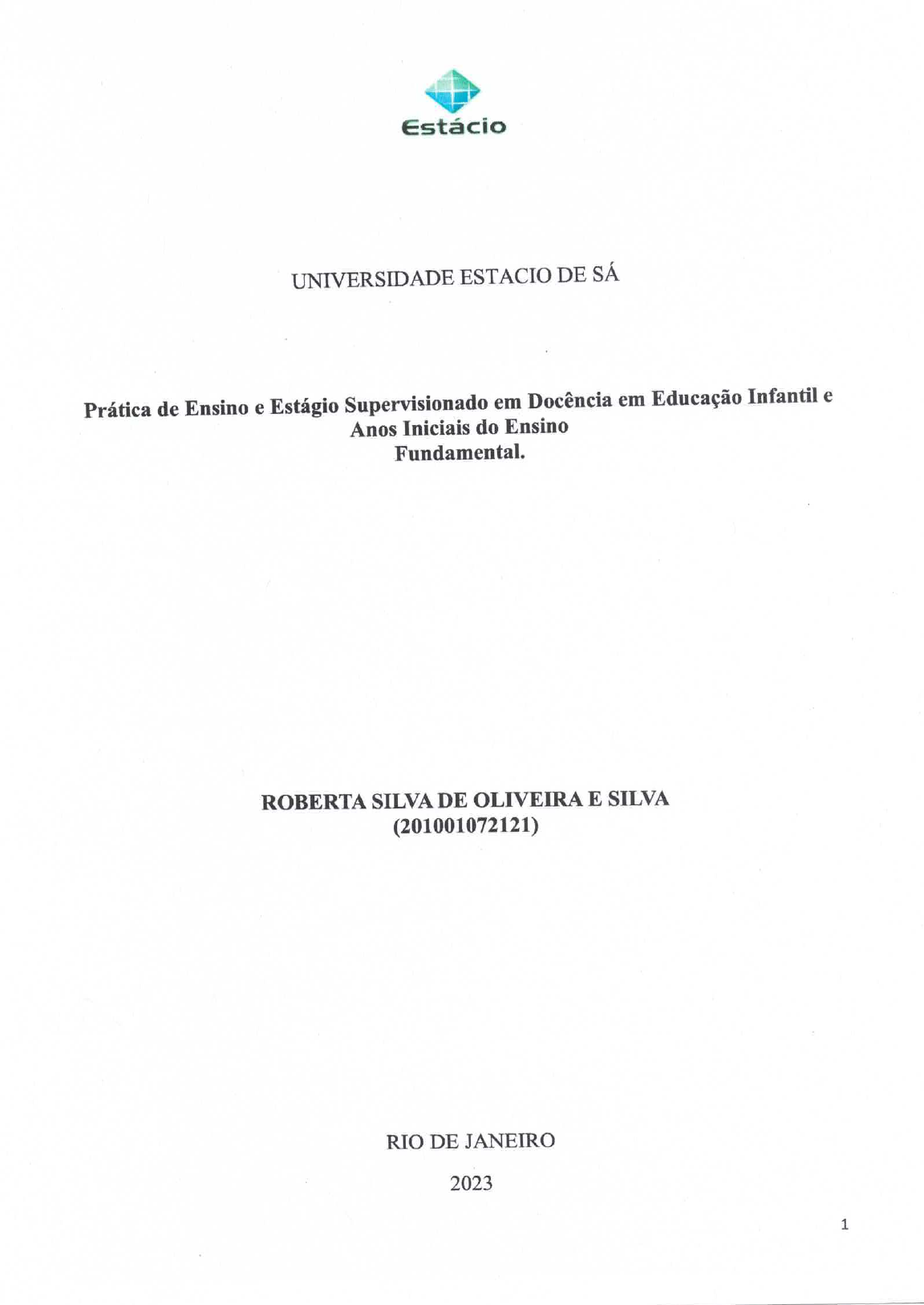 Estácio

UNIVERSIDADE ESTACIO DE SÁ

Prática de Ensino e Estágio Supervisionado em Docência em Educação Infantil e Anos Iniciais do Ensino Fundamental.

ROBERTA SILVA DE OLIVEIRA E SILVA
(201001072121)

RIO DE JANEIRO

2023

1